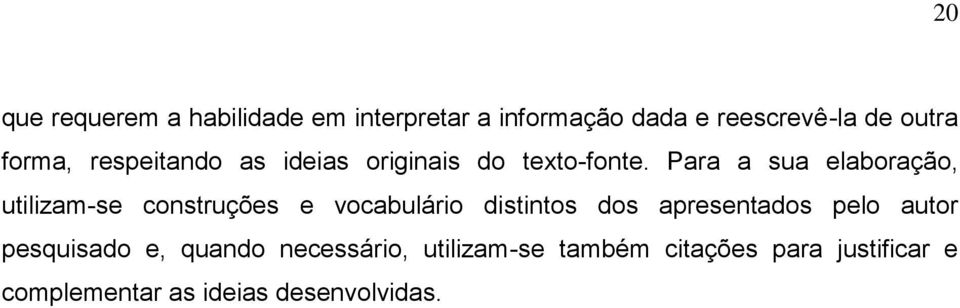 20

que requerem a habilidade em interpretar a informação dada e reescrevê-la de outra forma, respeitando as ideias originais do texto-fonte. Para a sua elaboração, utilizam-se construções e vocabulário distintos dos apresentados pelo autor pesquisado e, quando necessário, utilizam-se também citações para justificar e complementar as ideias desenvolvidas.